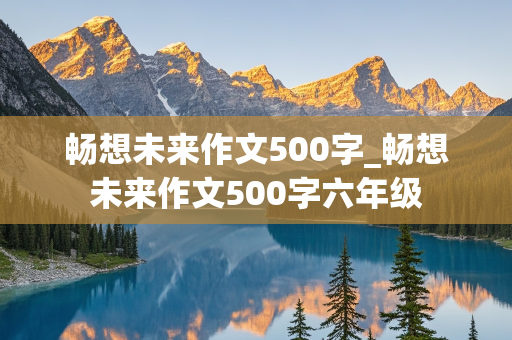 畅想未来作文500字_畅想未来作文500字六年级